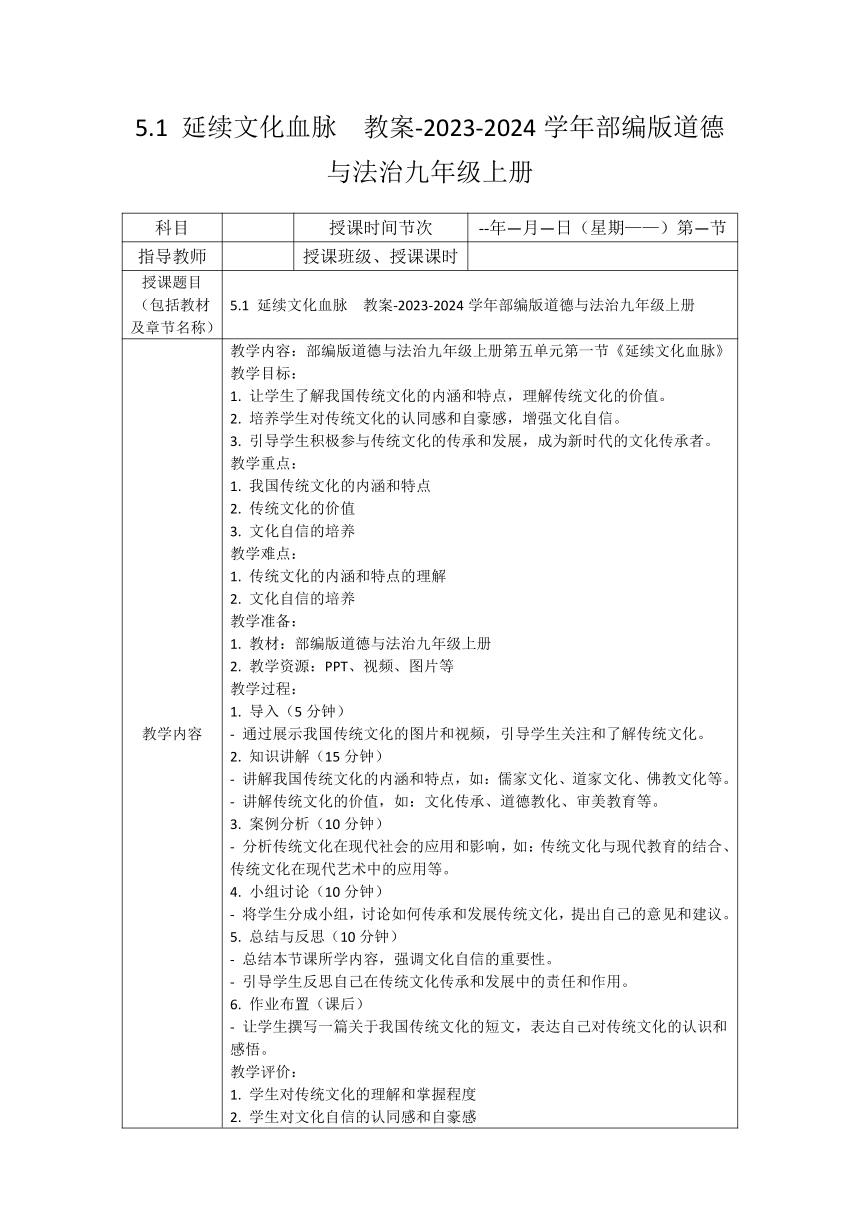 5.1 延续文化血脉 教案-2023-2024 学年部编版道德与法治九年级上册

| 科目 | | 授课时间节次 | --年—月—日（星期——）第—节 |
|---|---|---|---|
| 指导教师 | | 授课班级、授课课时 | |
| 授课题目（包括教材及章节名称） | 5.1 延续文化血脉 教案-2023-2024 学年部编版道德与法治九年级上册 | | |
| 教学内容 | 教学内容：部编版道德与法治九年级上册第五单元第一节《延续文化血脉》<br>教学目标：<br>1. 让学生了解我国传统文化的内涵和特点，理解传统文化的价值。<br>2. 培养学生对传统文化的认同感和自豪感，增强文化自信。<br>3. 引导学生积极参与传统文化的传承和发展，成为新时代的文化传承者。<br>教学重点：<br>1. 我国传统文化的内涵和特点<br>2. 传统文化的价值<br>3. 文化自信的培养<br>教学难点：<br>1. 传统文化的内涵和特点的理解<br>2. 文化自信的培养<br>教学准备：<br>1. 教材：部编版道德与法治九年级上册<br>2. 教学资源：PPT、视频、图片等<br>教学过程：<br>1. 导入（5 分钟）<br>- 通过展示我国传统文化的图片和视频，引导学生关注和了解传统文化。<br>2. 知识讲解（15 分钟）<br>- 讲解我国传统文化的内涵和特点，如：儒家文化、道家文化、佛教文化等。<br>- 讲解传统文化的价值，如：文化传承、道德教化、审美教育等。<br>3. 案例分析（10 分钟）<br>- 分析传统文化在现代社会的应用和影响，如：传统文化与现代教育的结合、传统文化在现代艺术中的应用等。<br>4. 小组讨论（10 分钟）<br>- 将学生分成小组，讨论如何传承和发展传统文化，提出自己的意见和建议。<br>5. 总结与反思（10 分钟）<br>- 总结本节课所学内容，强调文化自信的重要性。<br>- 引导学生反思自己在传统文化传承和发展中的责任和作用。<br>6. 作业布置（课后）<br>- 让学生撰写一篇关于我国传统文化的短文，表达自己对传统文化的认识和感悟。<br>教学评价：<br>1. 学生对传统文化的理解和掌握程度<br>2. 学生对文化自信的认同感和自豪感 | | |